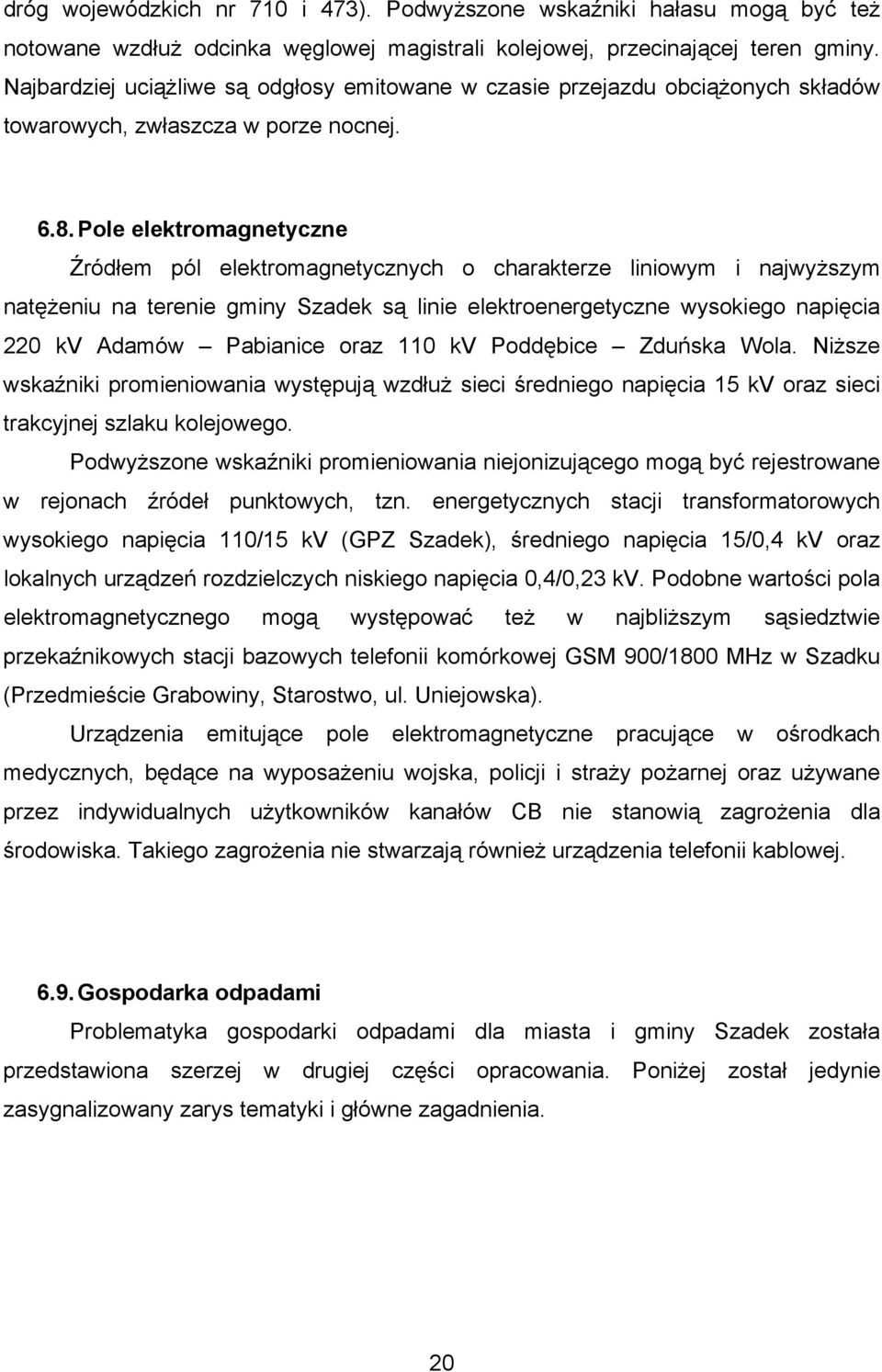 dróg wojewódzkich nr 710 i 473). Podwyższone wskaźniki hałasu mogą być też notowane wzdłuż odcinka węglowej magistrali kolejowej, przecinającej teren gminy. Najbardziej uciążliwe są odgłosy emitowane w czasie przejazdu obciążonych składów towarowych, zwłaszcza w porze nocnej.

6.8. Pole elektromagnetyczne

Źródłem pól elektromagnetycznych o charakterze liniowym i najwyższym natężeniu na terenie gminy Szadek są linie elektroenergetyczne wysokiego napięcia 220 kV Adamów – Pabianice oraz 110 kV Poddębice – Zduńska Wola. Niższe wskaźniki promieniowania występują wzdłuż sieci średniego napięcia 15 kV oraz sieci trakcyjnej szlaku kolejowego.

Podwyższone wskaźniki promieniowania niejonizującego mogą być rejestrowane w rejonach źródeł punktowych, tzn. energetycznych stacji transformatorowych wysokiego napięcia 110/15 kV (GPZ Szadek), średniego napięcia 15/0,4 kV oraz lokalnych urządzeń rozdzielczych niskiego napięcia 0,4/0,23 kV. Podobne wartości pola elektromagnetycznego mogą występować też w najbliższym sąsiedztwie przekaźnikowych stacji bazowych telefonii komórkowej GSM 900/1800 MHz w Szadku (Przedmieście Grabowiny, Starostwo, ul. Uniejowska).

Urządzenia emitujące pole elektromagnetyczne pracujące w ośrodkach medycznych, będące na wyposażeniu wojska, policji i straży pożarnej oraz używane przez indywidualnych użytkowników kanałów CB nie stanowią zagrożenia dla środowiska. Takiego zagrożenia nie stwarzają również urządzenia telefonii kablowej.

6.9. Gospodarka odpadami

Problematyka gospodarki odpadami dla miasta i gminy Szadek została przedstawiona szerzej w drugiej części opracowania. Poniżej został jedynie zasygnalizowany zarys tematyki i główne zagadnienia.

20